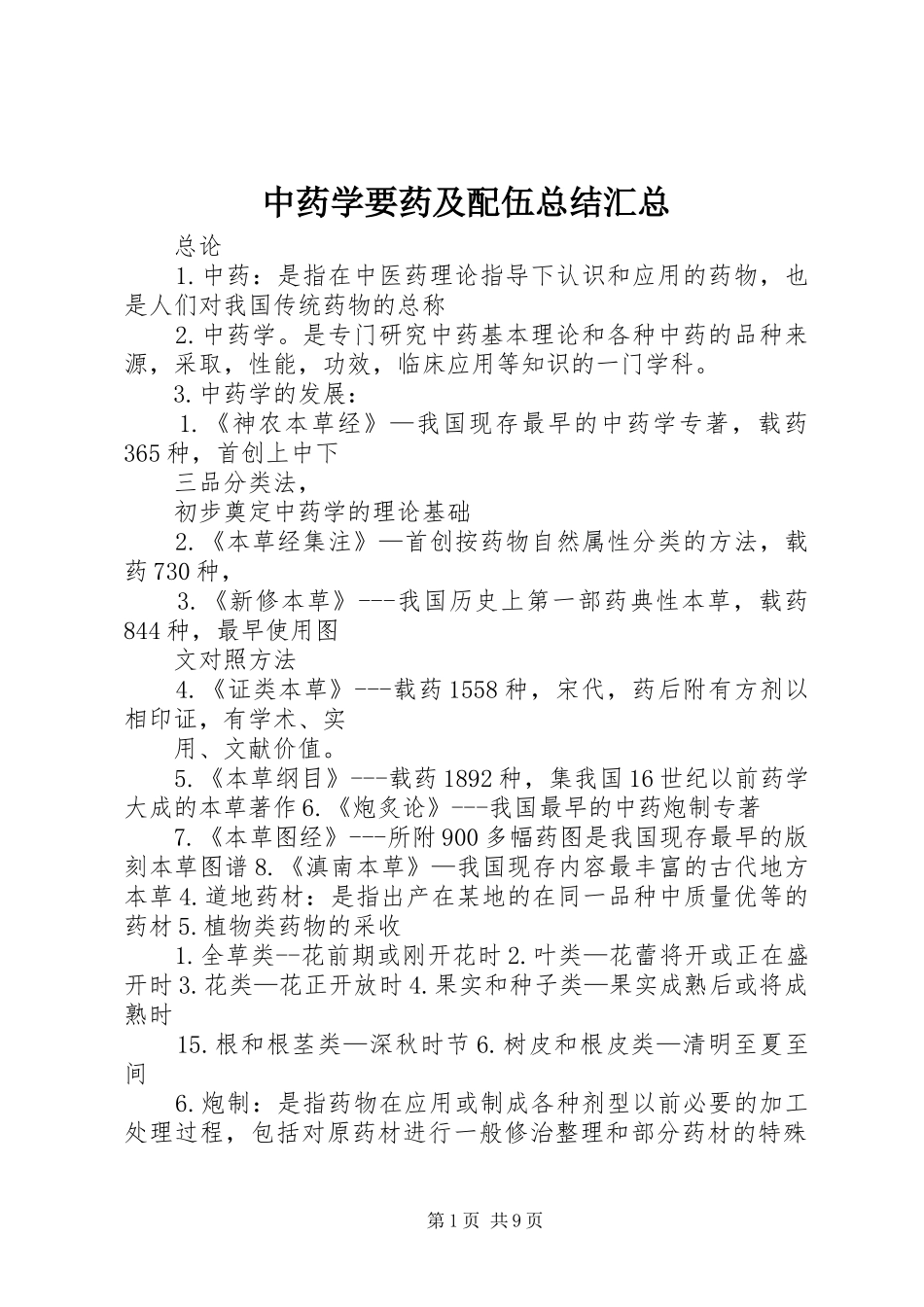 中药学要药及配伍总结汇总

总论

1.中药：是指在中医药理论指导下认识和应用的药物，也是人们对我国传统药物的总称

2.中药学。是专门研究中药基本理论和各种中药的品种来源，采取，性能，功效，临床应用等知识的一门学科。

3.中药学的发展：

1.《神农本草经》—我国现存最早的中药学专著，载药365种，首创上中下

三品分类法，

初步奠定中药学的理论基础

2.《本草经集注》—首创按药物自然属性分类的方法，载药730种，

3.《新修本草》---我国历史上第一部药典性本草，载药844种，最早使用图

文对照方法

4.《证类本草》---载药1558种，宋代，药后附有方剂以相印证，有学术、实

用、文献价值。

5.《本草纲目》---载药1892种，集我国16世纪以前药学大成的本草著作6.《炮炙论》---我国最早的中药炮制专著

7.《本草图经》---所附900多幅药图是我国现存最早的版刻本草图谱8.《滇南本草》—我国现存内容最丰富的古代地方本草4.道地药材：是指出产在某地的在同一品种中质量优等的药材5.植物类药物的采收

1.全草类--花前期或刚开花时2.叶类—花蕾将开或正在盛开时3.花类—花正开放时4.果实和种子类—果实成熟后或将成熟时

15.根和根茎类—深秋时节6.树皮和根皮类—清明至夏至间

6.炮制：是指药物在应用或制成各种剂型以前必要的加工处理过程，包括对原药材进行一般修治整理和部分药材的特殊

第1页 共9页